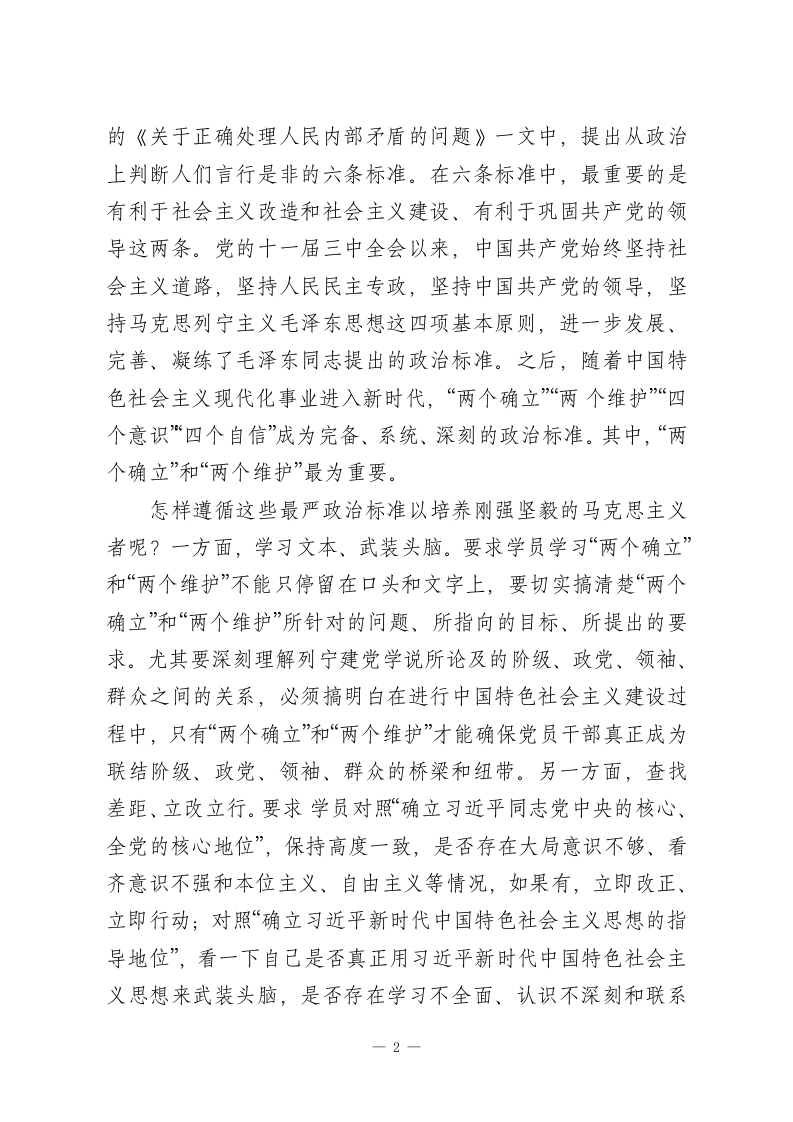 的《关于正确处理人民内部矛盾的问题》一文中，提出从政治上判断人们言行是非的六条标准。在六条标准中，最重要的是有利于社会主义改造和社会主义建设、有利于巩固共产党的领导这两条。党的十一届三中全会以来，中国共产党始终坚持社会主义道路，坚持人民民主专政，坚持中国共产党的领导，坚持马克思列宁主义毛泽东思想这四项基本原则，进一步发展、完善、凝练了毛泽东同志提出的政治标准。之后，随着中国特色社会主义现代化事业进入新时代，“两个确立”“两 个维护”“四个意识”“四个自信”成为完备、系统、深刻的政治标准。其中，“两个确立”和“两个维护”最为重要。

怎样遵循这些最严政治标准以培养刚强坚毅的马克思主义者呢？一方面，学习文本、武装头脑。要求学员学习“两个确立”和“两个维护”不能只停留在口头和文字上，要切实搞清楚“两个确立”和“两个维护”所针对的问题、所指向的目标、所提出的要求。尤其要深刻理解列宁建党学说所论及的阶级、政党、领袖、群众之间的关系，必须搞明白在进行中国特色社会主义建设过程中，只有“两个确立”和“两个维护”才能确保党员干部真正成为联结阶级、政党、领袖、群众的桥梁和纽带。另一方面，查找差距、立改立行。要求 学员对照“确立习近平同志党中央的核心、全党的核心地位”，保持高度一致，是否存在大局意识不够、看齐意识不强和本位主义、自由主义等情况，如果有，立即改正、立即行动；对照“确立习近平新时代中国特色社会主义思想的指导地位”，看一下自己是否真正用习近平新时代中国特色社会主义思想来武装头脑，是否存在学习不全面、认识不深刻和联系

— 2 —